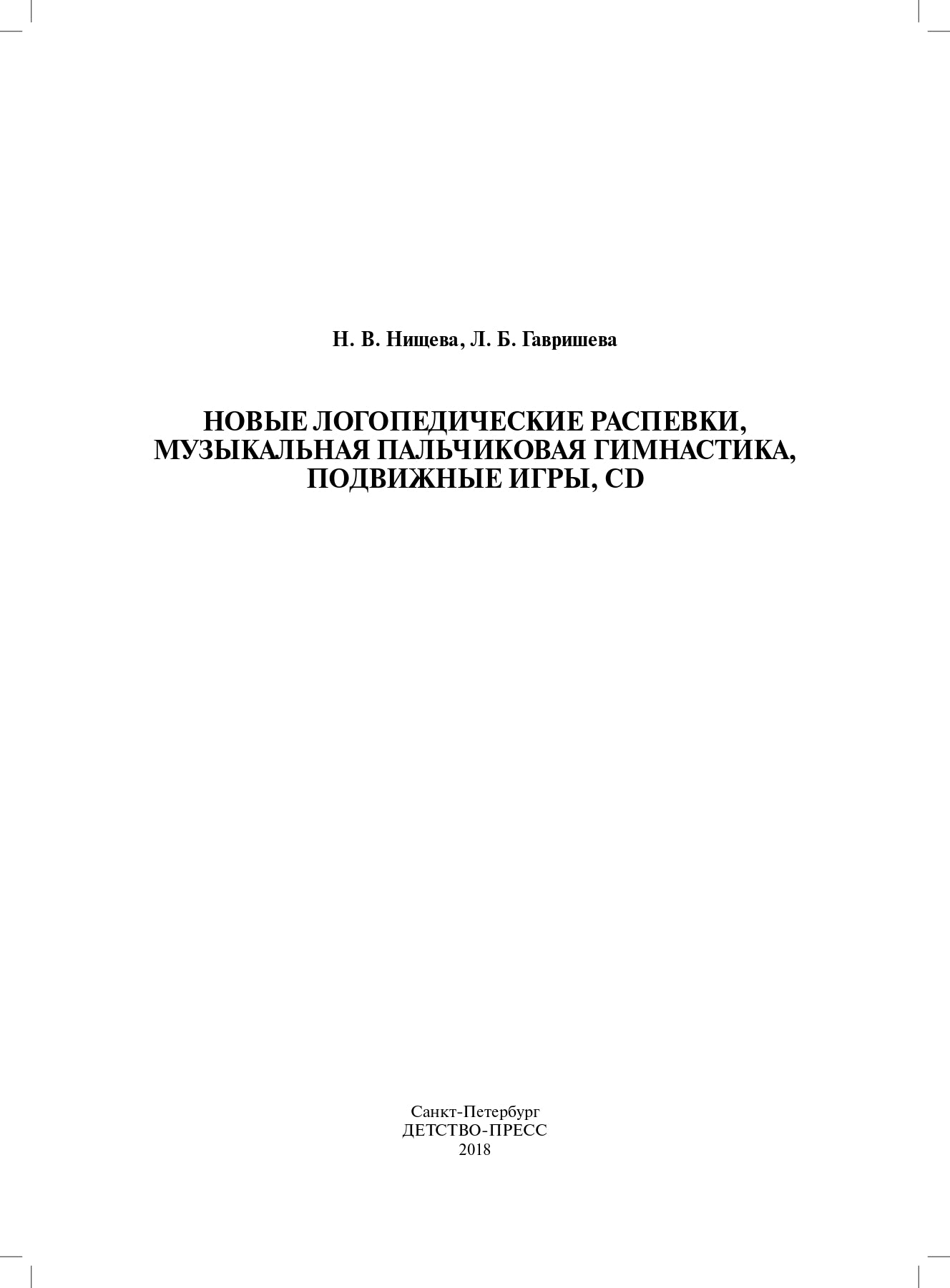 Н. В. Нищева, Л. Б. Гавришева

НОВЫЕ ЛОГОПЕДИЧЕСКИЕ РАСПЕВКИ, МУЗЫКАЛЬНАЯ ПАЛЬЧИКОВАЯ ГИМНАСТИКА, ПОДВИЖНЫЕ ИГРЫ, CD

Санкт-Петербург
ДЕТСТВО-ПРЕСС
2018